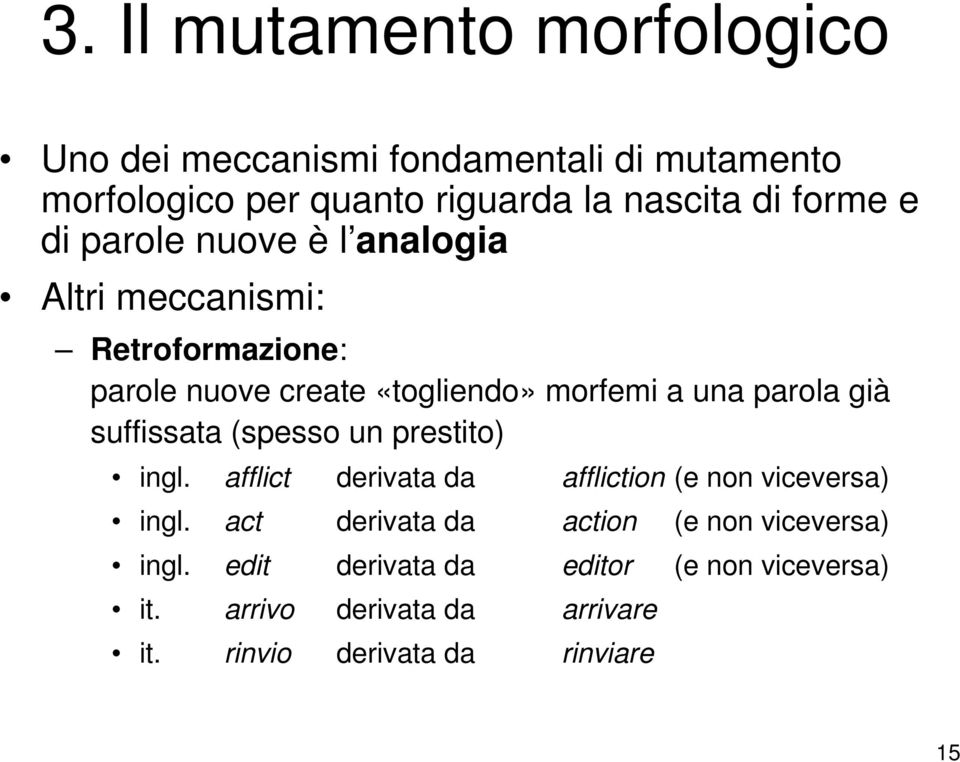 3. Il mutamento morfologico

• Uno dei meccanismi fondamentali di mutamento morfologico per quanto riguarda la nascita di forme e di parole nuove è l'analogia

• Altri meccanismi:

– Retroformazione:
parole nuove create «togliendo» morfemi a una parola già suffissata (spesso un prestito)

• ingl. afflict derivata da affliction (e non viceversa)
• ingl. act derivata da action (e non viceversa)
• ingl. edit derivata da editor (e non viceversa)
• it. arrivo derivata da arrivare
• it. rinvio derivata da rinviare

15